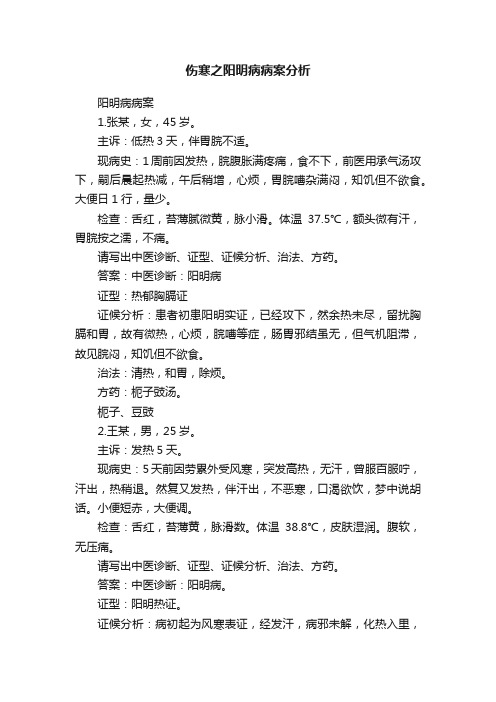 伤寒之阳明病病案分析

阳明病病案

1.张某，女，45 岁。

主诉：低热 3 天，伴胃脘不适。

现病史：1 周前因发热，脘腹胀满疼痛，食不下，前医用承气汤攻下，嗣后晨起热减，午后稍增，心烦，胃脘嘈杂满闷，知饥但不欲食。大便日 1 行，量少。

检查：舌红，苔薄腻微黄，脉小滑。体温 37.5℃，额头微有汗，胃脘按之濡，不痛。

请写出中医诊断、证型、证候分析、治法、方药。

答案：中医诊断：阳明病

证型：热郁胸膈证

证候分析：患者初患阳明实证，已经攻下，然余热未尽，留扰胸膈和胃，故有微热，心烦，脘嘈等症，肠胃邪结虽无，但气机阻滞，故见脘闷，知饥但不欲食。

治法：清热，和胃，除烦。

方药：栀子豉汤。

栀子、豆豉

2.王某，男，25 岁。

主诉：发热 5 天。

现病史：5 天前因劳累外受风寒，突发高热，无汗，曾服百服咛，汗出，热稍退。然复又发热，伴汗出，不恶寒，口渴欲饮，梦中说胡话。小便短赤，大便调。

检查：舌红，苔薄黄，脉滑数。体温 38.8℃，皮肤湿润。腹软，无压痛。

请写出中医诊断、证型、证候分析、治法、方药。

答案：中医诊断：阳明病。

证型：阳明热证。

证候分析：病初起为风寒表证，经发汗，病邪未解，化热入里，